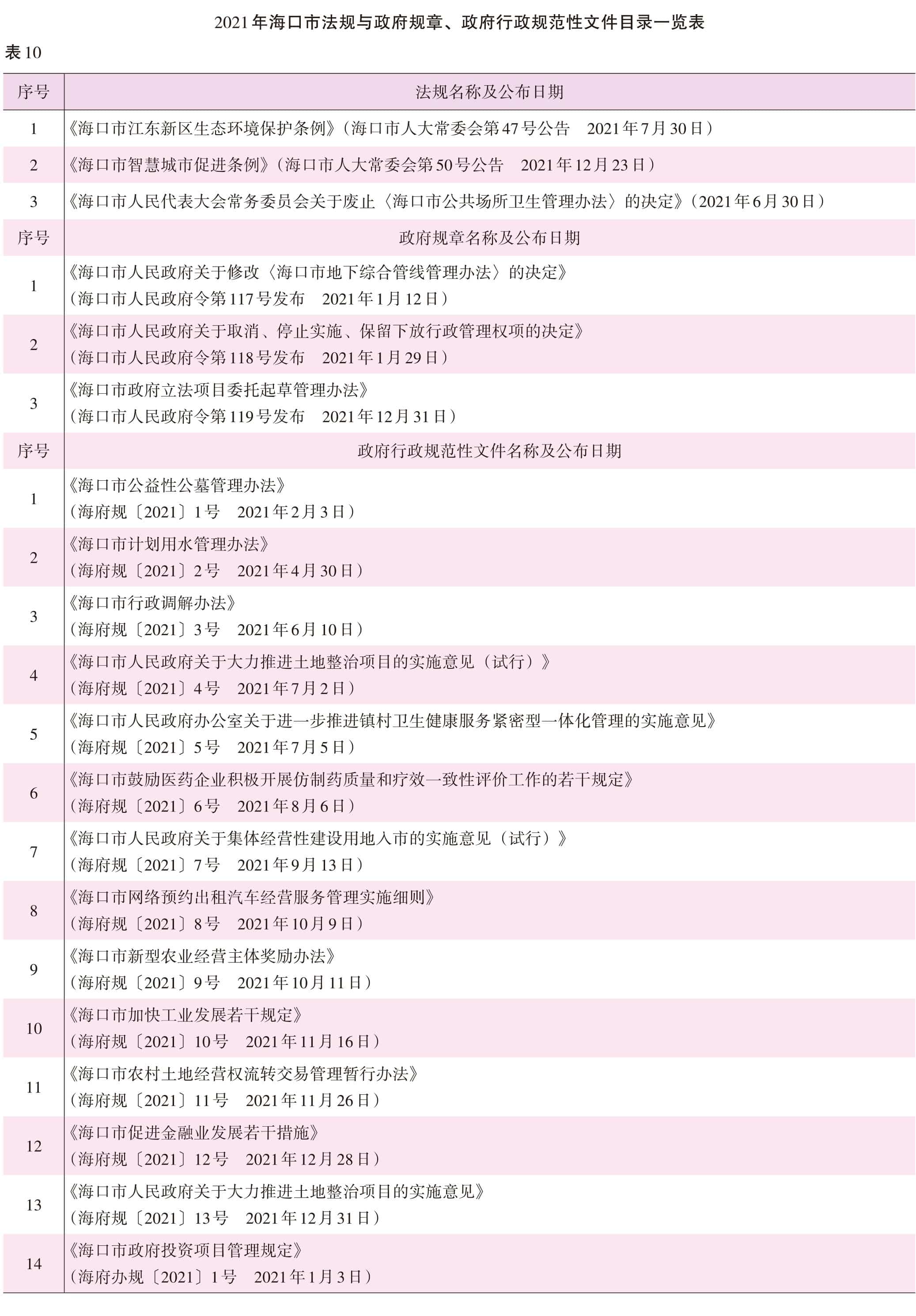 2021年海口市法规与政府规章、政府行政规范性文件目录一览表

表10

| 序号 | 法规名称及公布日期 |
|---|---|
| 1 | 《海口市江东新区生态环境保护条例》（海口市人大常委会第47号公告　2021年7月30日） |
| 2 | 《海口市智慧城市促进条例》（海口市人大常委会第50号公告　2021年12月23日） |
| 3 | 《海口市人民代表大会常务委员会关于废止〈海口市公共场所卫生管理办法〉的决定》（2021年6月30日） |
| 序号 | 政府规章名称及公布日期 |
| 1 | 《海口市人民政府关于修改〈海口市地下综合管线管理办法〉的决定》（海口市人民政府令第117号发布　2021年1月12日） |
| 2 | 《海口市人民政府关于取消、停止实施、保留下放行政管理权项的决定》（海口市人民政府令第118号发布　2021年1月29日） |
| 3 | 《海口市政府立法项目委托起草管理办法》（海口市人民政府令第119号发布　2021年12月31日） |
| 序号 | 政府行政规范性文件名称及公布日期 |
| 1 | 《海口市公益性公墓管理办法》（海府规〔2021〕1号　2021年2月3日） |
| 2 | 《海口市计划用水管理办法》（海府规〔2021〕2号　2021年4月30日） |
| 3 | 《海口市行政调解办法》（海府规〔2021〕3号　2021年6月10日） |
| 4 | 《海口市人民政府关于大力推进土地整治项目的实施意见（试行）》（海府规〔2021〕4号　2021年7月2日） |
| 5 | 《海口市人民政府办公室关于进一步推进镇村卫生健康服务紧密型一体化管理的实施意见》（海府规〔2021〕5号　2021年7月5日） |
| 6 | 《海口市鼓励医药企业积极开展仿制药质量和疗效一致性评价工作的若干规定》（海府规〔2021〕6号　2021年8月6日） |
| 7 | 《海口市人民政府关于集体经营性建设用地入市的实施意见（试行）》（海府规〔2021〕7号　2021年9月13日） |
| 8 | 《海口市网络预约出租汽车经营服务管理实施细则》（海府规〔2021〕8号　2021年10月9日） |
| 9 | 《海口市新型农业经营主体奖励办法》（海府规〔2021〕9号　2021年10月11日） |
| 10 | 《海口市加快工业发展若干规定》（海府规〔2021〕10号　2021年11月16日） |
| 11 | 《海口市农村土地经营权流转交易管理暂行办法》（海府规〔2021〕11号　2021年11月26日） |
| 12 | 《海口市促进金融业发展若干措施》（海府规〔2021〕12号　2021年12月28日） |
| 13 | 《海口市人民政府关于大力推进土地整治项目的实施意见》（海府规〔2021〕13号　2021年12月31日） |
| 14 | 《海口市政府投资项目管理规定》（海府办规〔2021〕1号　2021年1月3日） |